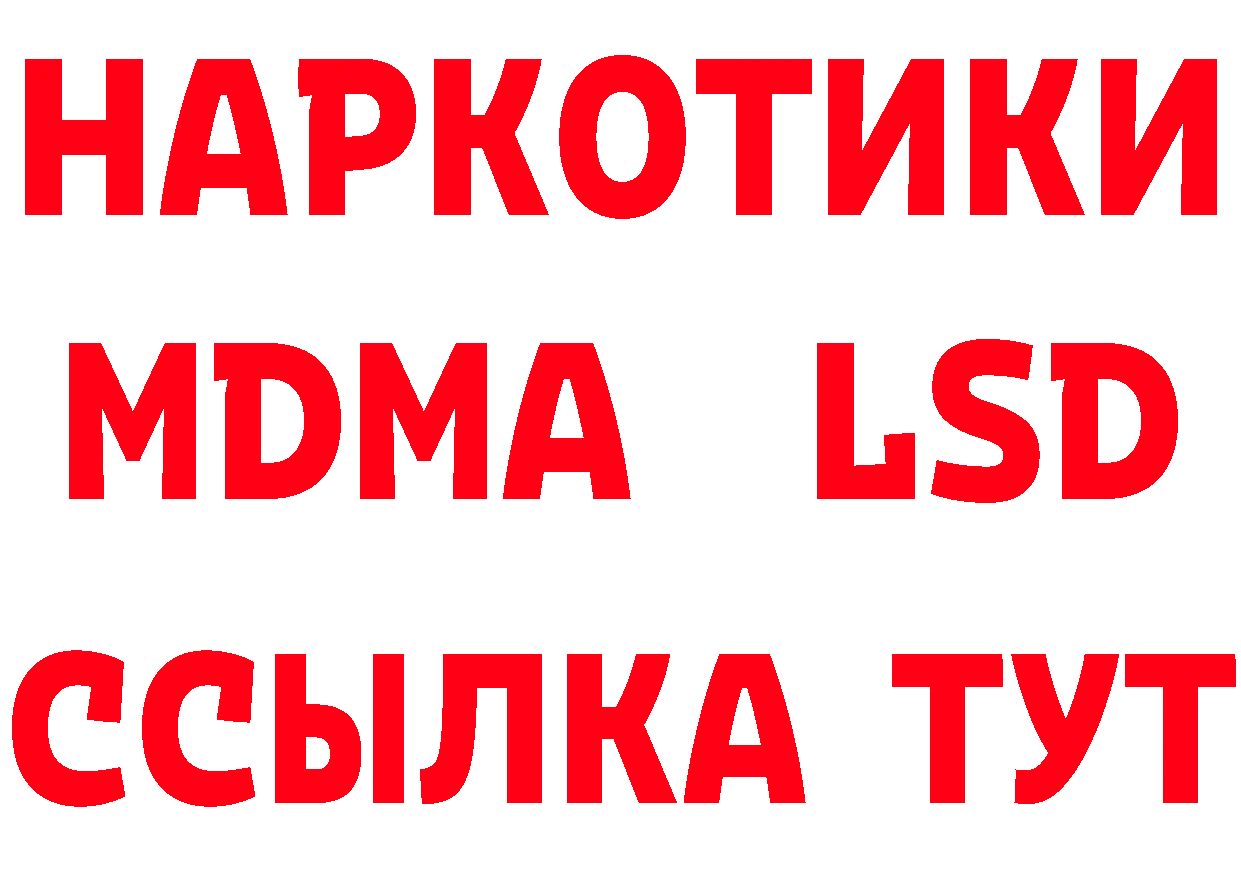 НАРКОТИКИ
MDMA LSD
ССЫЛКА ТУТ